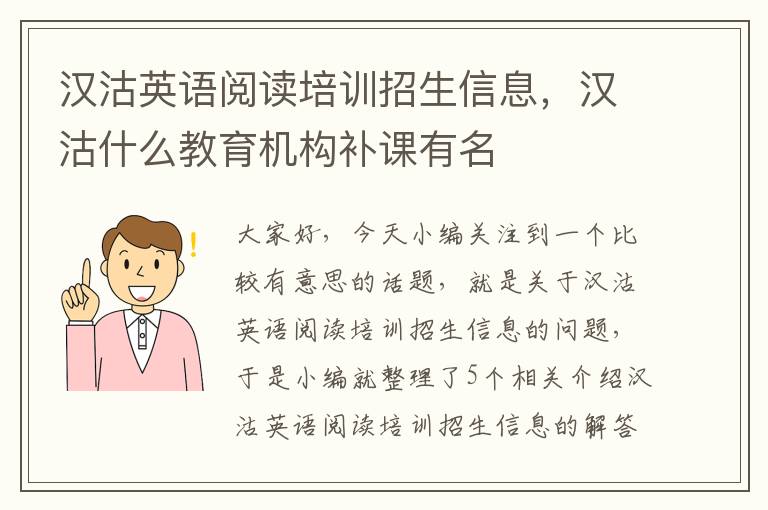 汉沽英语阅读培训招生信息，汉沽什么教育机构补课有名

大家好，今天小编关注到一个比较有意思的话题，就是关于汉沽英语阅读培训招生信息的问题，于是小编就整理了5个相关介绍汉沽英语阅读培训招生信息的解答